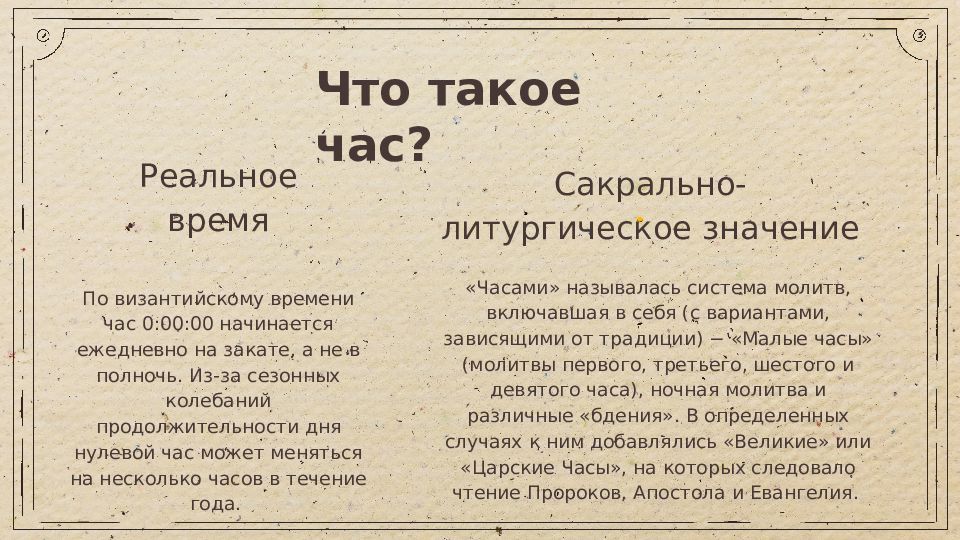 Что такое час?

Реальное время

По византийскому времени час 0:00:00 начинается ежедневно на закате, а не в полночь. Из-за сезонных колебаний продолжительности дня нулевой час может меняться на несколько часов в течение года.

Сакрально-литургическое значение

«Часами» называлась система молитв, включавшая в себя (с вариантами, зависящими от традиции) – «Малые часы» (молитвы первого, третьего, шестого и девятого часа), ночная молитва и различные «бдения». В определенных случаях к ним добавлялись «Великие» или «Царские Часы», на которых следовало чтение Пророков, Апостола и Евангелия.